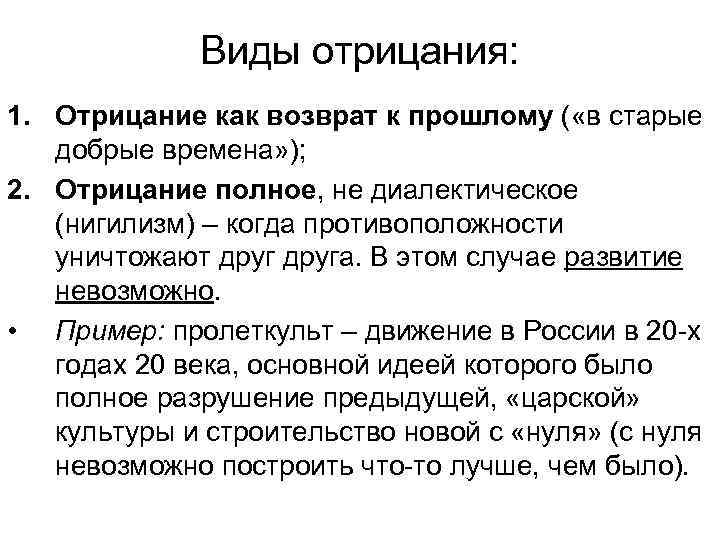 Виды отрицания:

1. Отрицание как возврат к прошлому («в старые добрые времена»);

2. Отрицание полное, не диалектическое (нигилизм) – когда противоположности уничтожают друг друга. В этом случае развитие невозможно.

• Пример: пролеткульт – движение в России в 20-х годах 20 века, основной идеей которого было полное разрушение предыдущей, «царской» культуры и строительство новой с «нуля» (с нуля невозможно построить что-то лучше, чем было).